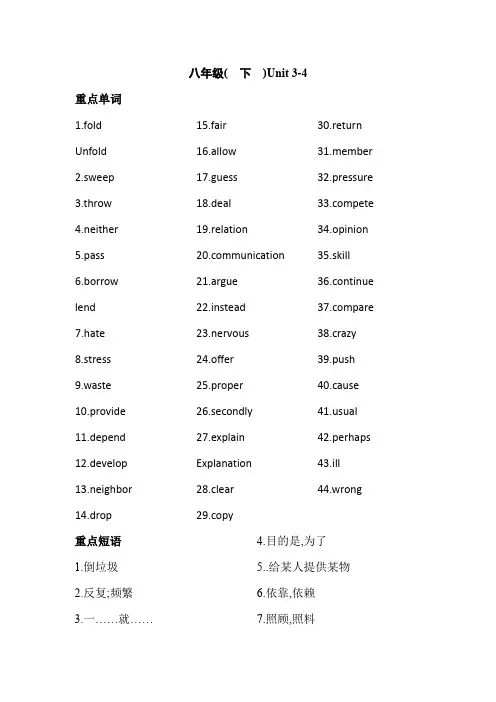 八年级(　下　)Unit 3-4

重点单词

1.fold
Unfold
2.sweep
3.throw
4.neither
5.pass
6.borrow
lend
7.hate
8.stress
9.waste
10.provide
11.depend
12.develop
13.neighbor
14.drop

15.fair
16.allow
17.guess
18.deal
19.relation
20.communication
21.argue
22.instead
23.nervous
24.offer
25.proper
26.secondly
27.explain
Explanation
28.clear
29.copy

30.return
31.member
32.pressure
33.compete
34.opinion
35.skill
36.continue
37.compare
38.crazy
39.push
40.cause
41.usual
42.perhaps
43.ill
44.wrong

重点短语

1.倒垃圾
2.反复;频繁
3.一……就……

4.目的是,为了
5..给某人提供某物
6.依靠,依赖
7.照顾,照料